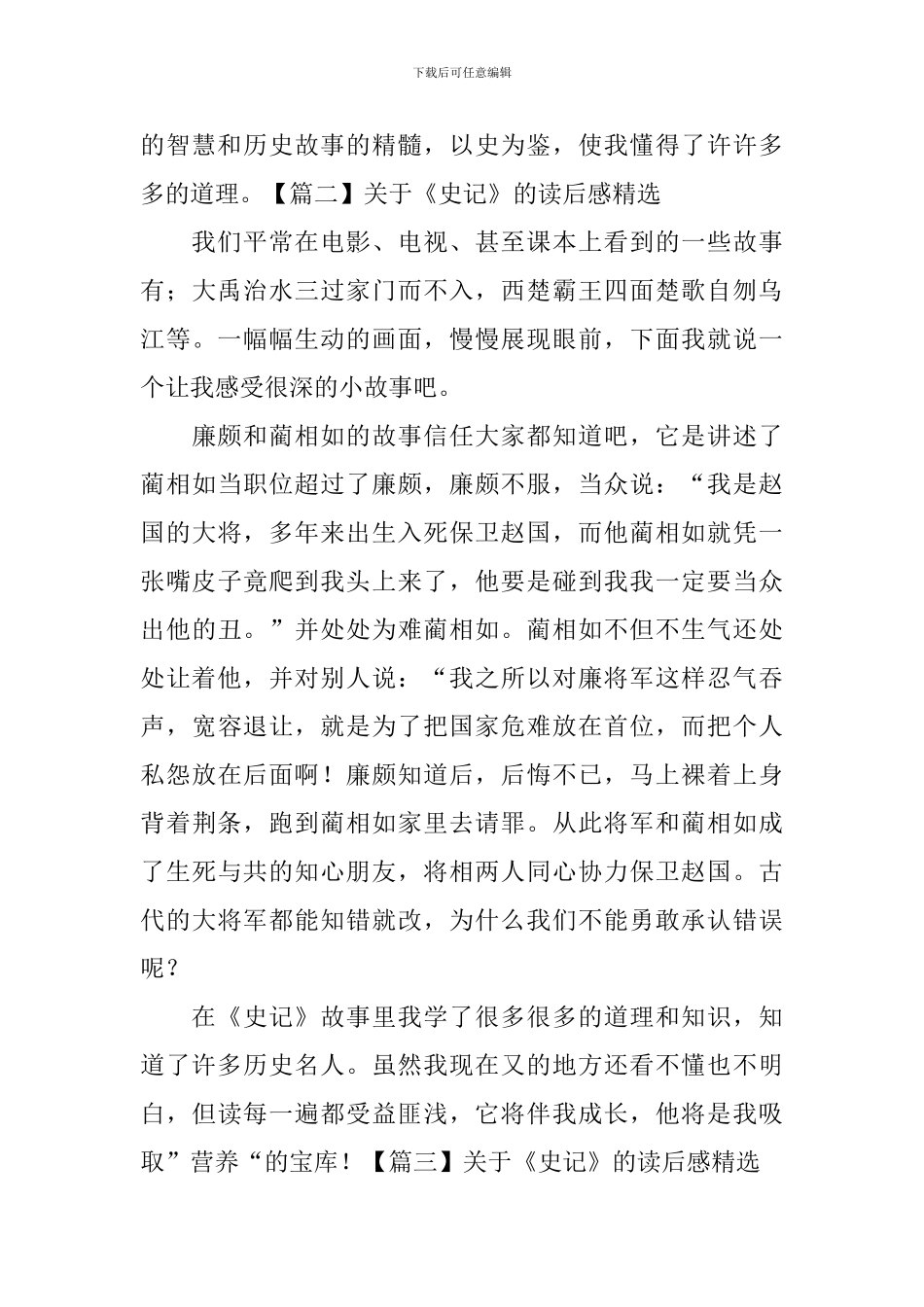 下载后可任意编辑

的智慧和历史故事的精髓，以史为鉴，使我懂得了许许多多的道理。【篇二】关于《史记》的读后感精选

我们平常在电影、电视、甚至课本上看到的一些故事有；大禹治水三过家门而不入，西楚霸王四面楚歌自刎乌江等。一幅幅生动的画面，慢慢展现眼前，下面我就说一个让我感受很深的小故事吧。

廉颇和蔺相如的故事信任大家都知道吧，它是讲述了蔺相如当职位超过了廉颇，廉颇不服，当众说：“我是赵国的大将，多年来出生入死保卫赵国，而他蔺相如就凭一张嘴皮子竟爬到我头上来了，他要是碰到我我一定要当众出他的丑。”并处处为难蔺相如。蔺相如不但不生气还处处让着他，并对别人说：“我之所以对廉将军这样忍气吞声，宽容退让，就是为了把国家危难放在首位，而把个人私怨放在后面啊！廉颇知道后，后悔不已，马上裸着上身背着荆条，跑到蔺相如家里去请罪。从此将军和蔺相如成了生死与共的知心朋友，将相两人同心协力保卫赵国。古代的大将军都能知错就改，为什么我们不能勇敢承认错误呢？

在《史记》故事里我学了很多很多的道理和知识，知道了许多历史名人。虽然我现在又的地方还看不懂也不明白，但读每一遍都受益匪浅，它将伴我成长，他将是我吸取”营养“的宝库！【篇三】关于《史记》的读后感精选